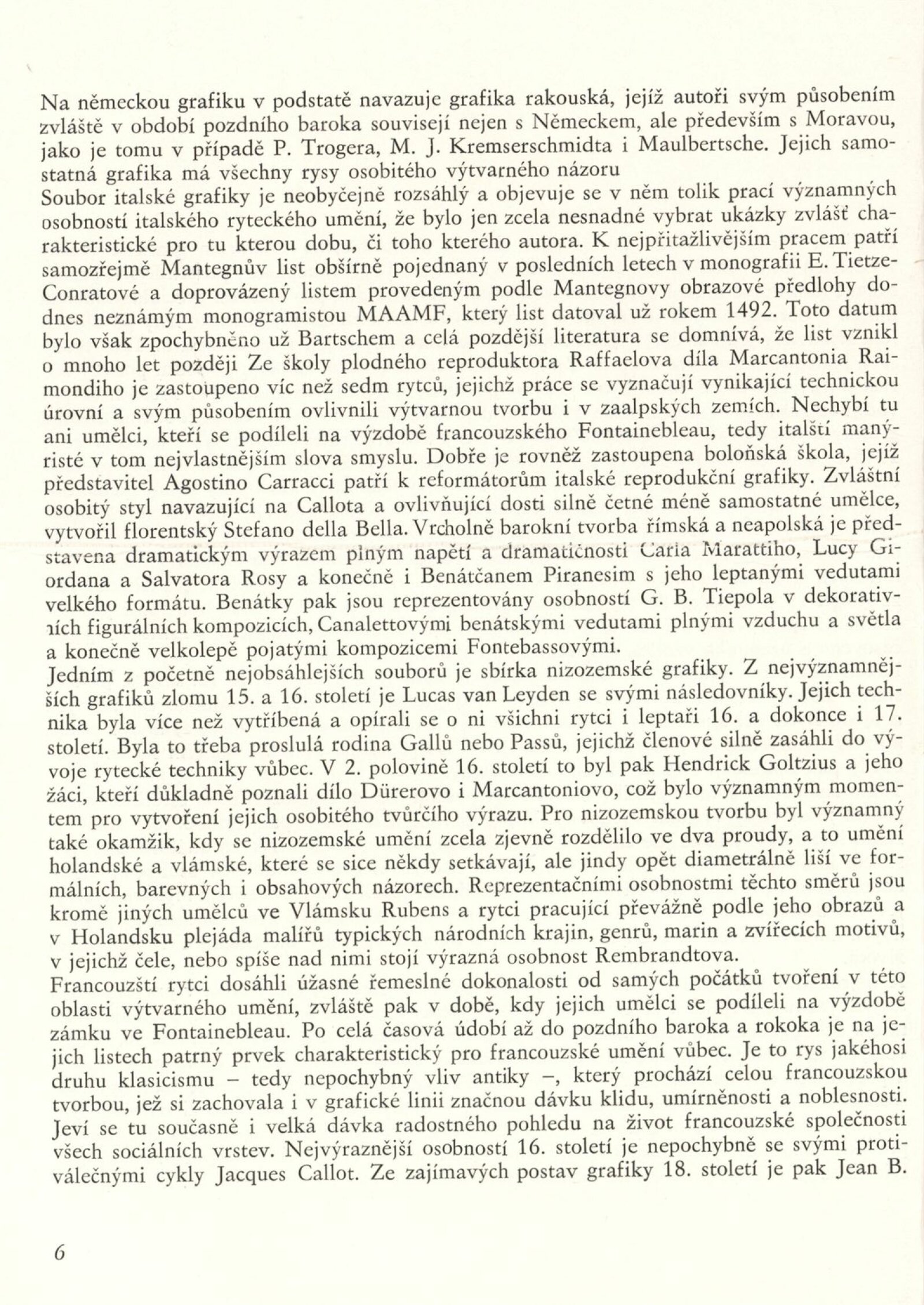 Na německou grafiku v podstatě navazuje grafika rakouská, jejíž autoři svým působením zvláště v období pozdního baroka souvisejí nejen s Německem, ale především s Moravou, jako je tomu v případě P. Trogera, M. J. Kremserschmidta i Maulbertsche. Jejich samostatná grafika má všechny rysy osobitého výtvarného názoru
Soubor italské grafiky je neobyčejně rozsáhlý a objevuje se v něm tolik prací významných osobností italského ryteckého umění, že bylo jen zcela nesnadné vybrat ukázky zvlášť charakteristické pro tu kterou dobu, či toho kterého autora. K nejpřitažlivějším pracem patří samozřejmě Mantegnův list obšírně pojednaný v posledních letech v monografii E. Tietze-Conratové a doprovázený listem provedeným podle Mantegnovy obrazové předlohy dodnes neznámým monogramistou MAAMF, který list datoval už rokem 1492. Toto datum bylo však zpochybněno už Bartschem a celá pozdější literatura se domnívá, že list vznikl o mnoho let později Ze školy plodného reproduktora Raffaelova díla Marcantonia Raimondiho je zastoupeno víc než sedm rytců, jejichž práce se vyznačují vynikající technickou úrovní a svým působením ovlivnili výtvarnou tvorbu i v zaalpských zemích. Nechybí tu ani umělci, kteří se podíleli na výzdobě francouzského Fontainebleau, tedy italští manýristé v tom nejvlastnějším slova smyslu. Dobře je rovněž zastoupena boloňská škola, jejíž představitel Agostino Carracci patří k reformátorům italské reprodukční grafiky. Zvláštní osobitý styl navazující na Callota a ovlivňující dosti silně četné méně samostatné umělce, vytvořil florentský Stefano della Bella. Vrcholně barokní tvorba římská a neapolská je představena dramatickým výrazem plným napětí a dramatičnosti Carla Marattiho, Lucy Giordana a Salvatora Rosy a konečně i Benátčanem Piranesim s jeho leptanými vedutami velkého formátu. Benátky pak jsou reprezentovány osobností G. B. Tiepola v dekorativních figurálních kompozicích, Canalettovými benátskými vedutami plnými vzduchu a světla a konečně velkolepě pojatými kompozicemi Fontebassovými.
Jedním z početně nejobsáhlejších souborů je sbírka nizozemské grafiky. Z nejvýznamnějších grafiků zlomu 15. a 16. století je Lucas van Leyden se svými následovníky. Jejich technika byla více než vytříbená a opírali se o ni všichni rytci i leptaři 16. a dokonce i 17. století. Byla to třeba proslulá rodina Gallů nebo Passů, jejichž členové silně zasáhli do vývoje rytecké techniky vůbec. V 2. polovině 16. století to byl pak Hendrick Goltzius a jeho žáci, kteří důkladně poznali dílo Dürerovo i Marcantoniovo, což bylo významným momentem pro vytvoření jejich osobitého tvůrčího výrazu. Pro nizozemskou tvorbu byl významný také okamžik, kdy se nizozemské umění zcela zjevně rozdělilo ve dva proudy, a to umění holandské a vlámské, které se sice někdy setkávají, ale jindy opět diametrálně liší ve formálních, barevných i obsahových názorech. Reprezentačními osobnostmi těchto směrů jsou kromě jiných umělců ve Vlámsku Rubens a rytci pracující převážně podle jeho obrazů a v Holandsku plejáda malířů typických národních krajin, genrů, marin a zvířecích motivů, v jejichž čele, nebo spíše nad nimi stojí výrazná osobnost Rembrandtova.
Francouzští rytci dosáhli úžasné řemeslné dokonalosti od samých počátků tvoření v této oblasti výtvarného umění, zvláště pak v době, kdy jejich umělci se podíleli na výzdobě zámku ve Fontainebleau. Po celá časová údobí až do pozdního baroka a rokoka je na jejich listech patrný prvek charakteristický pro francouzské umění vůbec. Je to rys jakéhosi druhu klasicismu – tedy nepochybný vliv antiky –, který prochází celou francouzskou tvorbou, jež si zachovala i v grafické linii značnou dávku klidu, umírněnosti a noblesnosti. Jeví se tu současně i velká dávka radostného pohledu na život francouzské společnosti všech sociálních vrstev. Nejvýraznější osobností 16. století je nepochybně se svými protiválečnými cykly Jacques Callot. Ze zajímavých postav grafiky 18. století je pak Jean B.

6